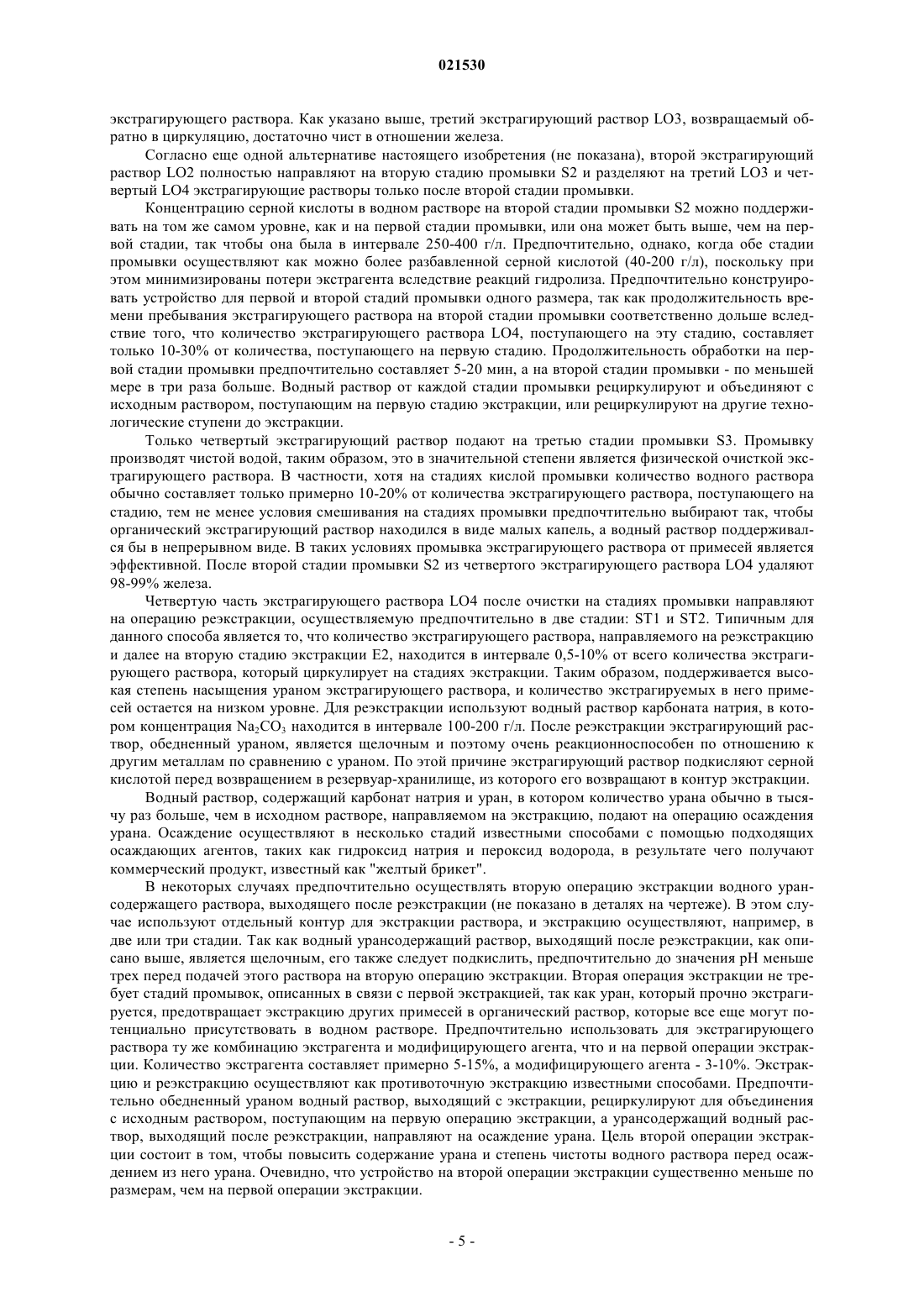 021530

экстрагирующего раствора. Как указано выше, третий экстрагирующий раствор LO3, возвращаемый обратно в циркуляцию, достаточно чист в отношении железа.

Согласно еще одной альтернативе настоящего изобретения (не показана), второй экстрагирующий раствор LO2 полностью направляют на вторую стадию промывки S2 и разделяют на третий LO3 и четвертый LO4 экстрагирующие растворы только после второй стадии промывки.

Концентрацию серной кислоты в водном растворе на второй стадии промывки S2 можно поддерживать на том же самом уровне, как и на первой стадии промывки, или она может быть выше, чем на первой стадии, так чтобы она была в интервале 250-400 г/л. Предпочтительно, однако, когда обе стадии промывки осуществляют как можно более разбавленной серной кислотой (40-200 г/л), поскольку при этом минимизированы потери экстрагента вследствие реакций гидролиза. Предпочтительно конструировать устройство для первой и второй стадий промывки одного размера, так как продолжительность времени пребывания экстрагирующего раствора на второй стадии промывки соответственно дольше вследствие того, что количество экстрагирующего раствора LO4, поступающего на эту стадию, составляет только 10-30% от количества, поступающего на первую стадию. Продолжительность обработки на первой стадии промывки предпочтительно составляет 5-20 мин, а на второй стадии промывки - по меньшей мере в три раза больше. Водный раствор от каждой стадии промывки рециркулируют и объединяют с исходным раствором, поступающим на первую стадию экстракции, или рециркулируют на другие технологические ступени до экстракции.

Только четвертый экстрагирующий раствор подают на третью стадии промывки S3. Промывку производят чистой водой, таким образом, это в значительной степени является физической очисткой экстрагирующего раствора. В частности, хотя на стадиях кислой промывки количество водного раствора обычно составляет только примерно 10-20% от количества экстрагирующего раствора, поступающего на стадию, тем не менее условия смешивания на стадиях промывки предпочтительно выбирают так, чтобы органический экстрагирующий раствор находился в виде малых капель, а водный раствор поддерживался бы в непрерывном виде. В таких условиях промывка экстрагирующего раствора от примесей является эффективной. После второй стадии промывки S2 из четвертого экстрагирующего раствора LO4 удаляют 98-99% железа.

Четвертую часть экстрагирующего раствора LO4 после очистки на стадиях промывки направляют на операцию реэкстракции, осуществляемую предпочтительно в две стадии: ST1 и ST2. Типичным для данного способа является то, что количество экстрагирующего раствора, направляемого на реэкстракцию и далее на вторую стадию экстракции E2, находится в интервале 0,5-10% от всего количества экстрагирующего раствора, который циркулирует на стадиях экстракции. Таким образом, поддерживается высокая степень насыщения ураном экстрагирующего раствора, и количество экстрагируемых в него примесей остается на низком уровне. Для реэкстракции используют водный раствор карбоната натрия, в котором концентрация $Na_2CO_3$ находится в интервале 100-200 г/л. После реэкстракции экстрагирующий раствор, обедненный ураном, является щелочным и поэтому очень реакционноспособен по отношению к другим металлам по сравнению с ураном. По этой причине экстрагирующий раствор подкисляют серной кислотой перед возвращением в резервуар-хранилище, из которого его возвращают в контур экстракции.

Водный раствор, содержащий карбонат натрия и уран, в котором количество урана обычно в тысячу раз больше, чем в исходном растворе, направляемом на экстракцию, подают на операцию осаждения урана. Осаждение осуществляют в несколько стадий известными способами с помощью подходящих осаждающих агентов, таких как гидроксид натрия и пероксид водорода, в результате чего получают коммерческий продукт, известный как "желтый брикет".

В некоторых случаях предпочтительно осуществлять вторую операцию экстракции водного урансодержащего раствора, выходящего после реэкстракции (не показано в деталях на чертеже). В этом случае используют отдельный контур для экстракции раствора, и экстракцию осуществляют, например, в две или три стадии. Так как водный урансодержащий раствор, выходящий после реэкстракции, как описано выше, является щелочным, его также следует подкислить, предпочтительно до значения pH меньше трех перед подачей этого раствора на вторую операцию экстракции. Вторая операция экстракции не требует стадий промывок, описанных в связи с первой экстракцией, так как уран, который прочно экстрагируется, предотвращает экстракцию других примесей в органический раствор, которые все еще могут потенциально присутствовать в водном растворе. Предпочтительно использовать для экстрагирующего раствора ту же комбинацию экстрагента и модифицирующего агента, что и на первой операции экстракции. Количество экстрагента составляет примерно 5-15%, а модифицирующего агента - 3-10%. Экстракцию и реэкстракцию осуществляют как противоточную экстракцию известными способами. Предпочтительно обедненный ураном водный раствор, выходящий с экстракции, рециркулируют для объединения с исходным раствором, поступающим на первую операцию экстракции, а урансодержащий водный раствор, выходящий после реэкстракции, направляют на осаждение урана. Цель второй операции экстракции состоит в том, чтобы повысить содержание урана и степень чистоты водного раствора перед осаждением из него урана. Очевидно, что устройство на второй операции экстракции существенно меньше по размерам, чем на первой операции экстракции.

- 5 -